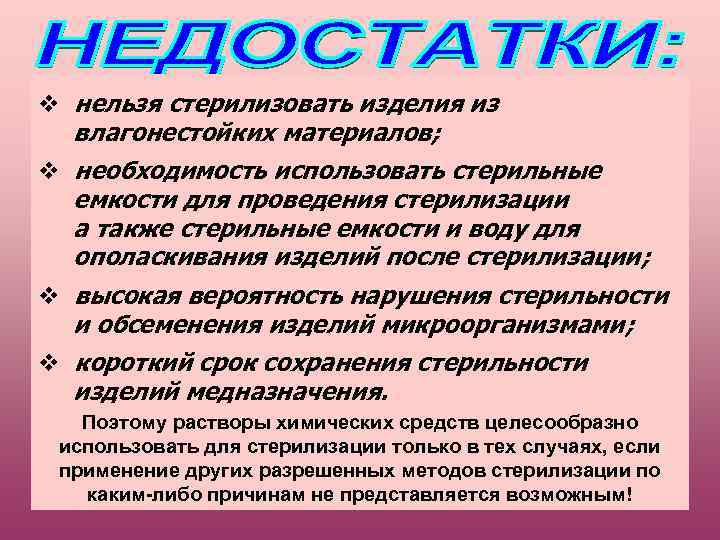 НЕДОСТАТКИ:

❖ нельзя стерилизовать изделия из влагонестойких материалов;

❖ необходимость использовать стерильные емкости для проведения стерилизации а также стерильные емкости и воду для ополаскивания изделий после стерилизации;

❖ высокая вероятность нарушения стерильности и обсеменения изделий микроорганизмами;

❖ короткий срок сохранения стерильности изделий медназначения.

Поэтому растворы химических средств целесообразно использовать для стерилизации только в тех случаях, если применение других разрешенных методов стерилизации по каким-либо причинам не представляется возможным!